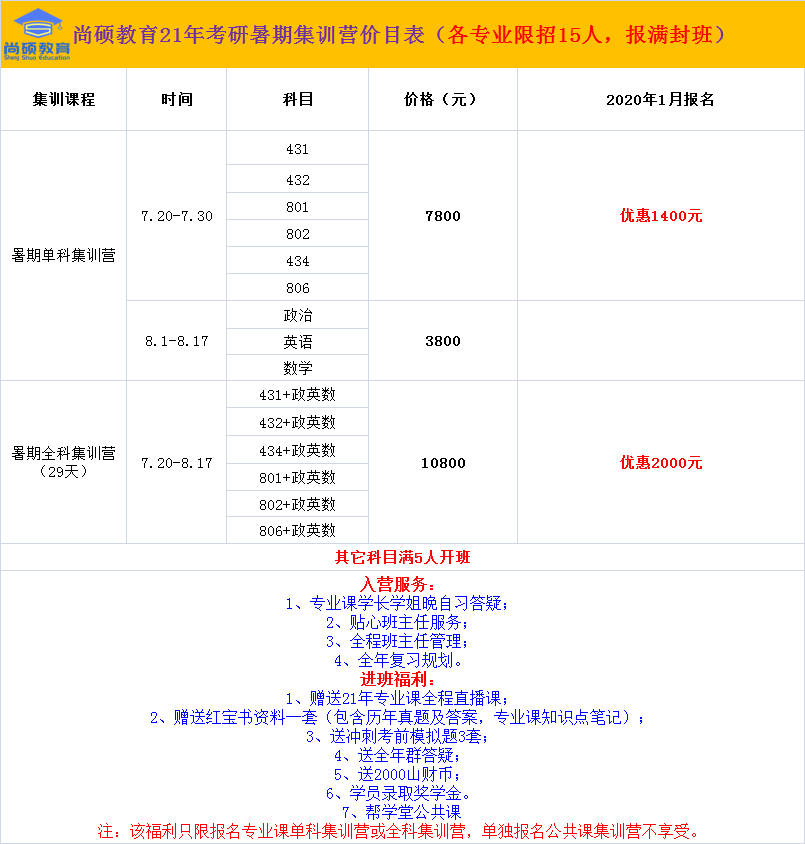 尚硕教育
Shang Shuo Education

尚硕教育21年考研暑期集训营价目表（各专业限招15人，报满封班）

| 集训课程 | 时间 | 科目 | 价格（元） | 2020年1月报名 |
|---|---|---|---|---|
| 暑期单科集训营 | 7.20-7.30 | 431 | 7800 | 优惠1400元 |
| | | 432 | | |
| | | 801 | | |
| | | 802 | | |
| | | 434 | | |
| | | 806 | | |
| | 8.1-8.17 | 政治 | 3800 | |
| | | 英语 | | |
| | | 数学 | | |
| 暑期全科集训营（29天） | 7.20-8.17 | 431+政英数 | 10800 | 优惠2000元 |
| | | 432+政英数 | | |
| | | 434+政英数 | | |
| | | 801+政英数 | | |
| | | 802+政英数 | | |
| | | 806+政英数 | | |

其它科目满5人开班

入营服务：
1、专业课学长学姐晚自习答疑；
2、贴心班主任服务；
3、全程班主任管理；
4、全年复习规划。
进班福利：
1、赠送21年专业课全程直播课；
2、赠送红宝书资料一套（包含历年真题及答案，专业课知识点笔记）；
3、送冲刺考前模拟题3套；
4、送全年群答疑；
5、送2000山财币；
6、学员录取奖学金。
7、帮学堂公共课
注：该福利只限报名专业课单科集训营或全科集训营，单独报名公共课集训营不享受。